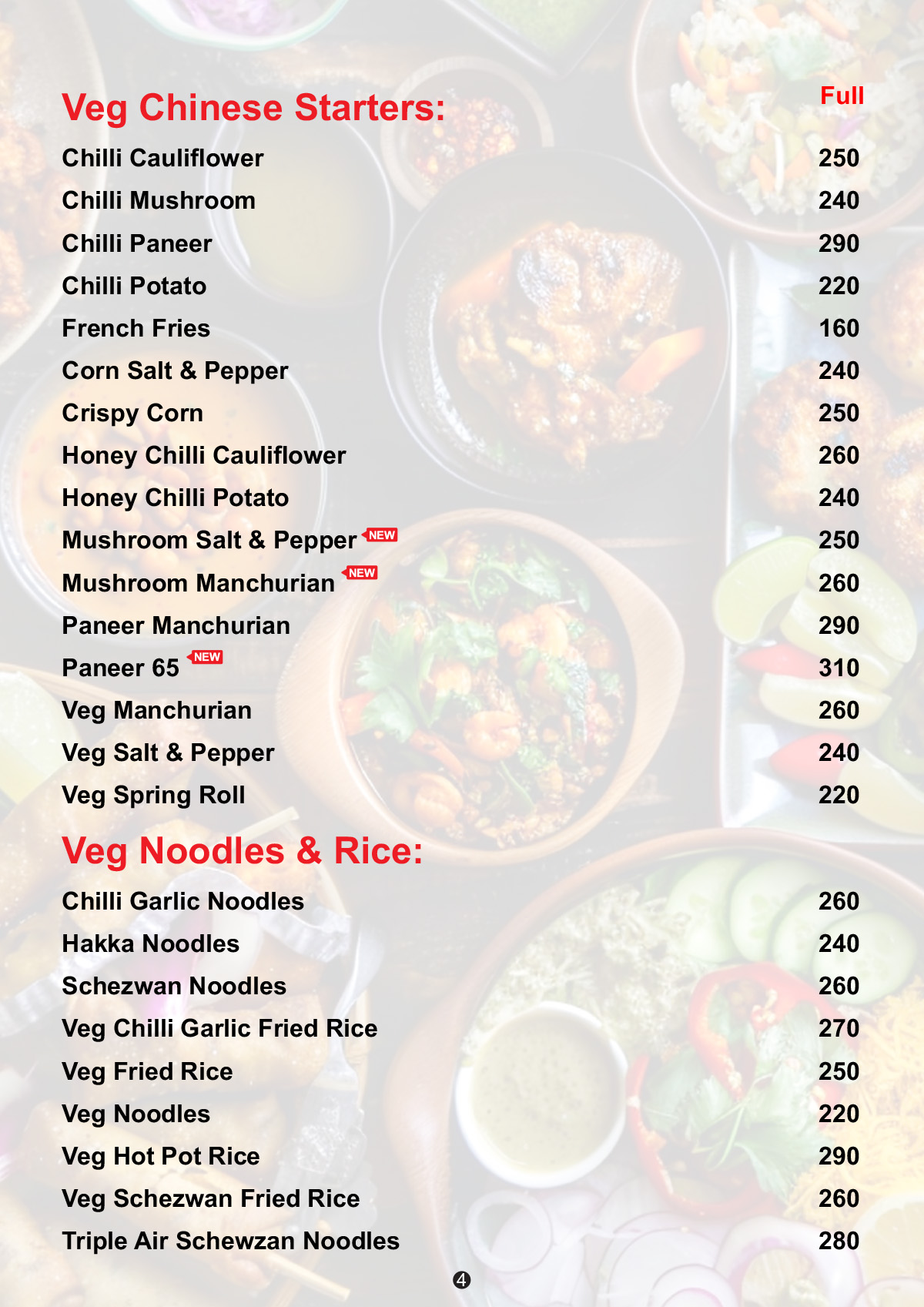 Veg Chinese Starters:
Full

Chilli Cauliflower 250
Chilli Mushroom 240
Chilli Paneer 290
Chilli Potato 220
French Fries 160
Corn Salt & Pepper 240
Crispy Corn 250
Honey Chilli Cauliflower 260
Honey Chilli Potato 240
Mushroom Salt & Pepper NEW 250
Mushroom Manchurian NEW 260
Paneer Manchurian 290
Paneer 65 NEW 310
Veg Manchurian 260
Veg Salt & Pepper 240
Veg Spring Roll 220

Veg Noodles & Rice:

Chilli Garlic Noodles 260
Hakka Noodles 240
Schezwan Noodles 260
Veg Chilli Garlic Fried Rice 270
Veg Fried Rice 250
Veg Noodles 220
Veg Hot Pot Rice 290
Veg Schezwan Fried Rice 260
Triple Air Schewzan Noodles 280

4